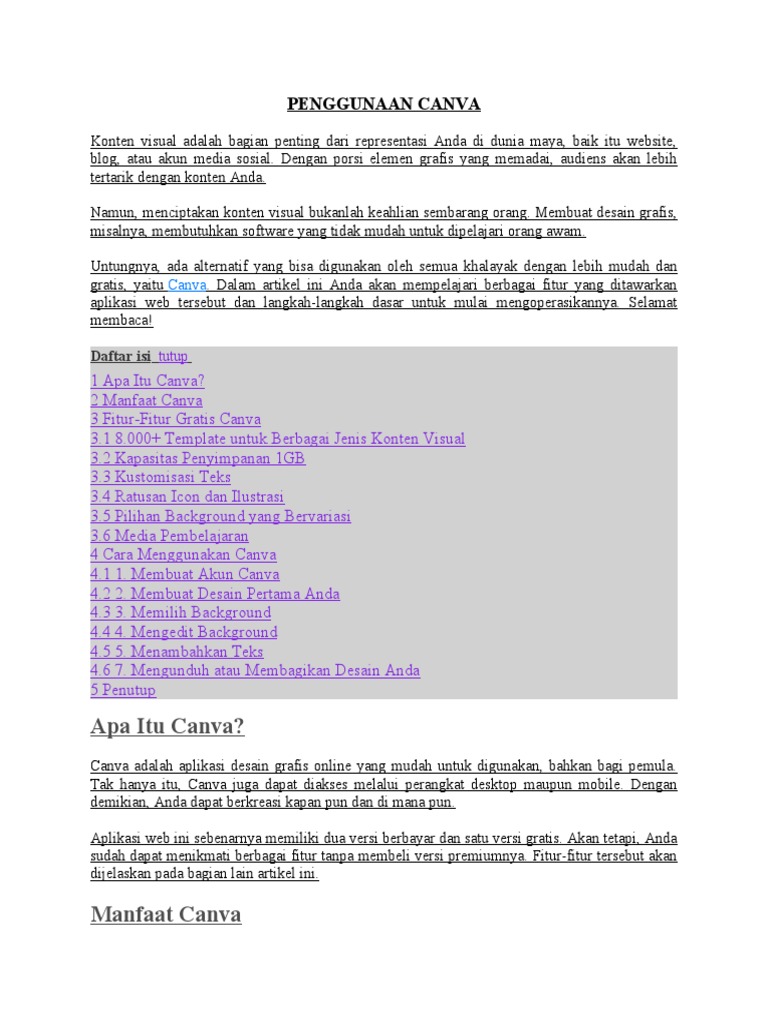 PENGGUNAAN CANVA

Konten visual adalah bagian penting dari representasi Anda di dunia maya, baik itu website, blog, atau akun media sosial. Dengan porsi elemen grafis yang memadai, audiens akan lebih tertarik dengan konten Anda.

Namun, menciptakan konten visual bukanlah keahlian sembarang orang. Membuat desain grafis, misalnya, membutuhkan software yang tidak mudah untuk dipelajari orang awam.

Untungnya, ada alternatif yang bisa digunakan oleh semua khalayak dengan lebih mudah dan gratis, yaitu Canva. Dalam artikel ini Anda akan mempelajari berbagai fitur yang ditawarkan aplikasi web tersebut dan langkah-langkah dasar untuk mulai mengoperasikannya. Selamat membaca!

Daftar isi tutup

1 Apa Itu Canva?
2 Manfaat Canva
3 Fitur-Fitur Gratis Canva
3.1 8.000+ Template untuk Berbagai Jenis Konten Visual
3.2 Kapasitas Penyimpanan 1GB
3.3 Kustomisasi Teks
3.4 Ratusan Icon dan Ilustrasi
3.5 Pilihan Background yang Bervariasi
3.6 Media Pembelajaran
4 Cara Menggunakan Canva
4.1 1. Membuat Akun Canva
4.2 2. Membuat Desain Pertama Anda
4.3 3. Memilih Background
4.4 4. Mengedit Background
4.5 5. Menambahkan Teks
4.6 7. Mengunduh atau Membagikan Desain Anda
5 Penutup

Apa Itu Canva?

Canva adalah aplikasi desain grafis online yang mudah untuk digunakan, bahkan bagi pemula. Tak hanya itu, Canva juga dapat diakses melalui perangkat desktop maupun mobile. Dengan demikian, Anda dapat berkreasi kapan pun dan di mana pun.

Aplikasi web ini sebenarnya memiliki dua versi berbayar dan satu versi gratis. Akan tetapi, Anda sudah dapat menikmati berbagai fitur tanpa membeli versi premiumnya. Fitur-fitur tersebut akan dijelaskan pada bagian lain artikel ini.

Manfaat Canva